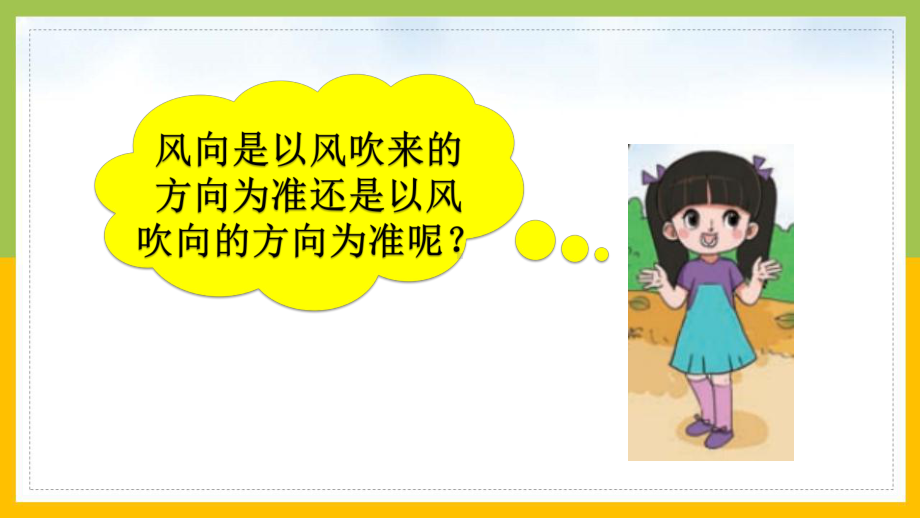 风向是以风吹来的方向为准还是以风吹向的方向为准呢？